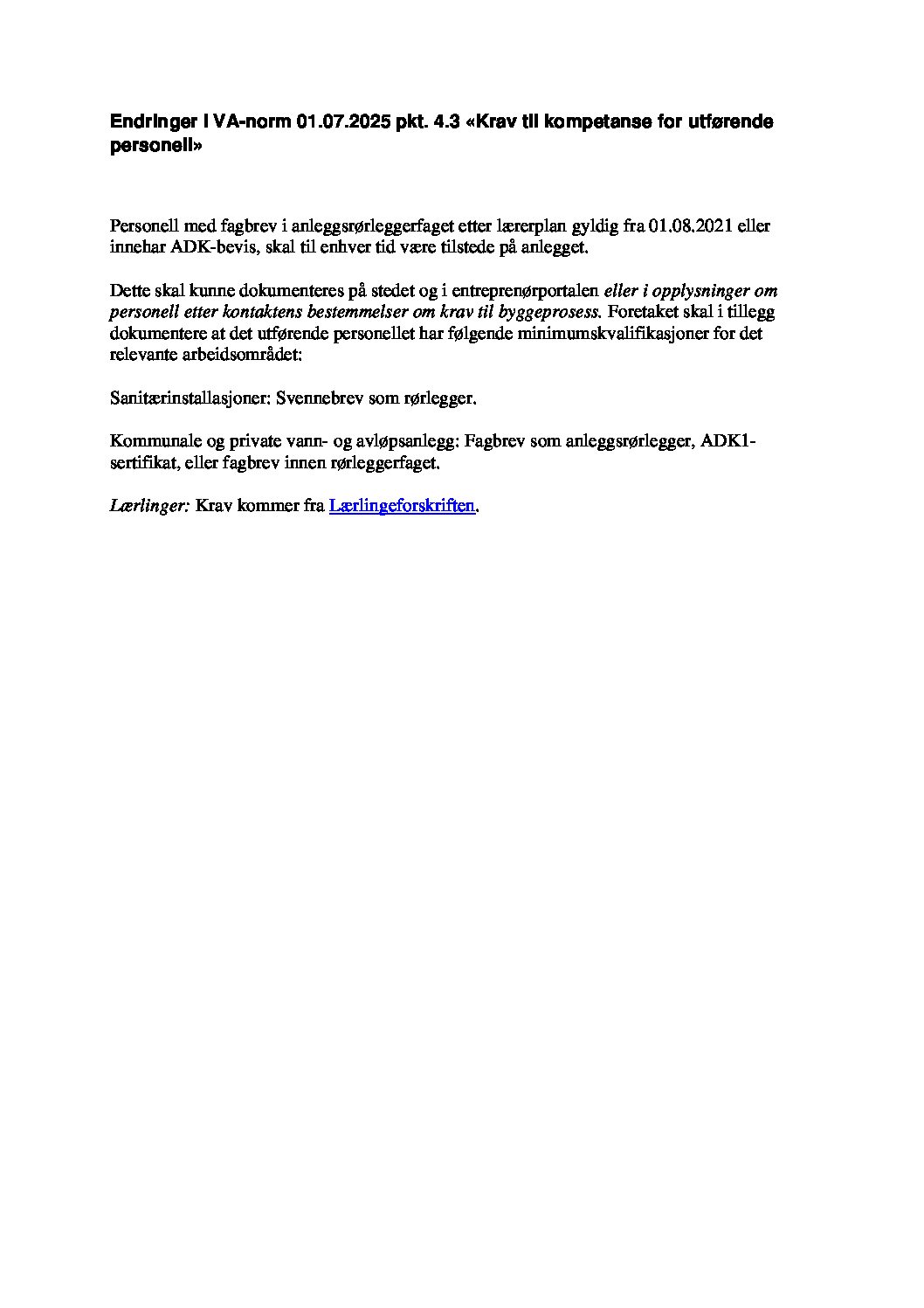 Endringer i VA-norm 01.07.2025 pkt. 4.3 «Krav til kompetanse for utførende personell»

Personell med fagbrev i anleggsrørleggerfaget etter lærerplan gyldig fra 01.08.2021 eller innehar ADK-bevis, skal til enhver tid være tilstede på anlegget.

Dette skal kunne dokumenteres på stedet og i entreprenørportalen eller i opplysninger om personell etter kontaktens bestemmelser om krav til byggeprosess. Foretaket skal i tillegg dokumentere at det utførende personellet har følgende minimumskvalifikasjoner for det relevante arbeidsområdet:

Sanitærinstallasjoner: Svennebrev som rørlegger.

Kommunale og private vann- og avløpsanlegg: Fagbrev som anleggsrørlegger, ADK1-sertifikat, eller fagbrev innen rørleggerfaget.

Lærlinger: Krav kommer fra Lærlingeforskriften.